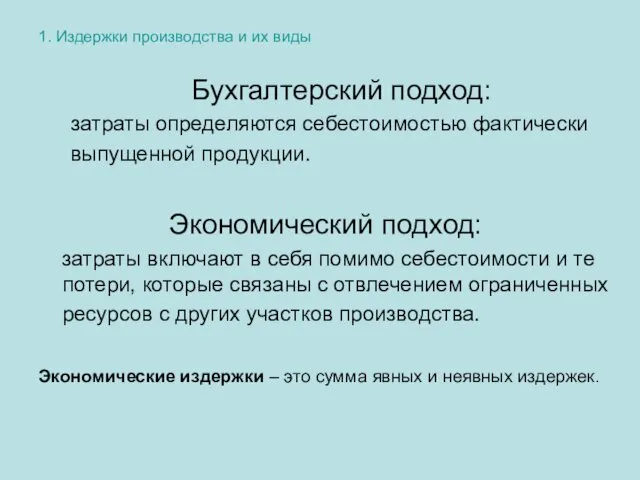 1. Издержки производства и их виды

Бухгалтерский подход:

затраты определяются себестоимостью фактически выпущенной продукции.

Экономический подход:

затраты включают в себя помимо себестоимости и те потери, которые связаны с отвлечением ограниченных ресурсов с других участков производства.

Экономические издержки – это сумма явных и неявных издержек.